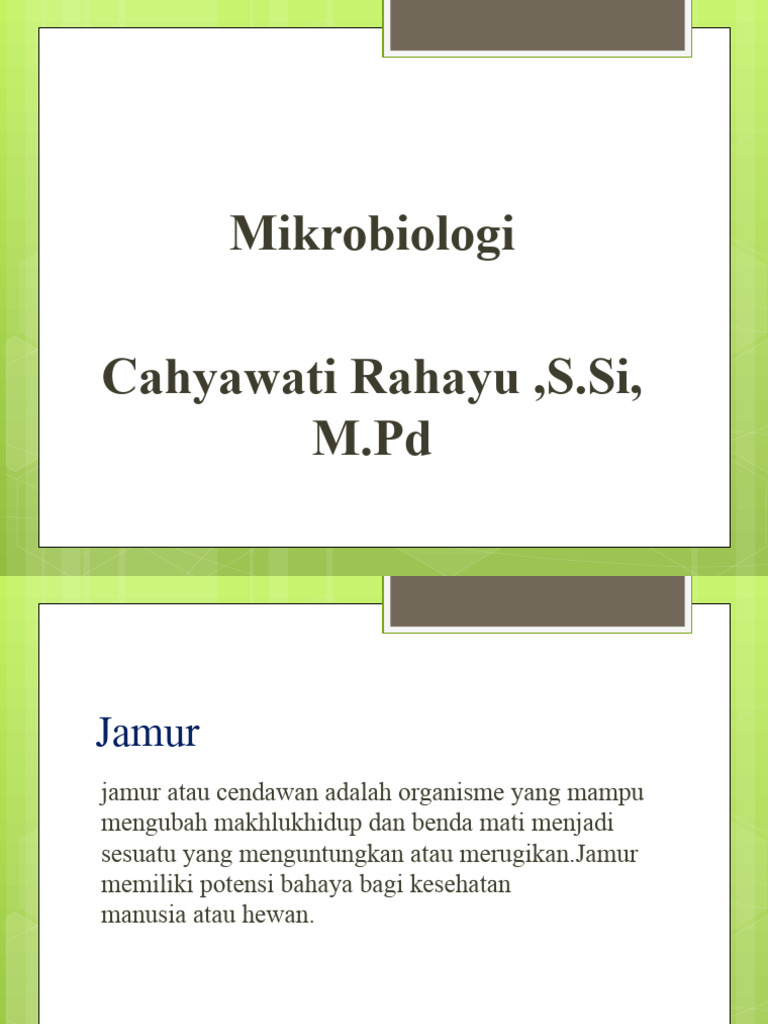 Mikrobiologi

Cahyawati Rahayu ,S.Si, M.Pd

Jamur

jamur atau cendawan adalah organisme yang mampu mengubah makhlukhidup dan benda mati menjadi sesuatu yang menguntungkan atau merugikan.Jamur memiliki potensi bahaya bagi kesehatan manusia atau hewan.